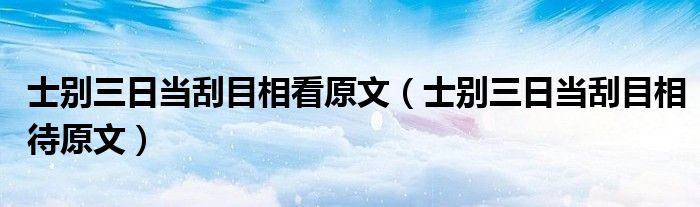 士别三日当刮目相看原文（士别三日当刮目相待原文）